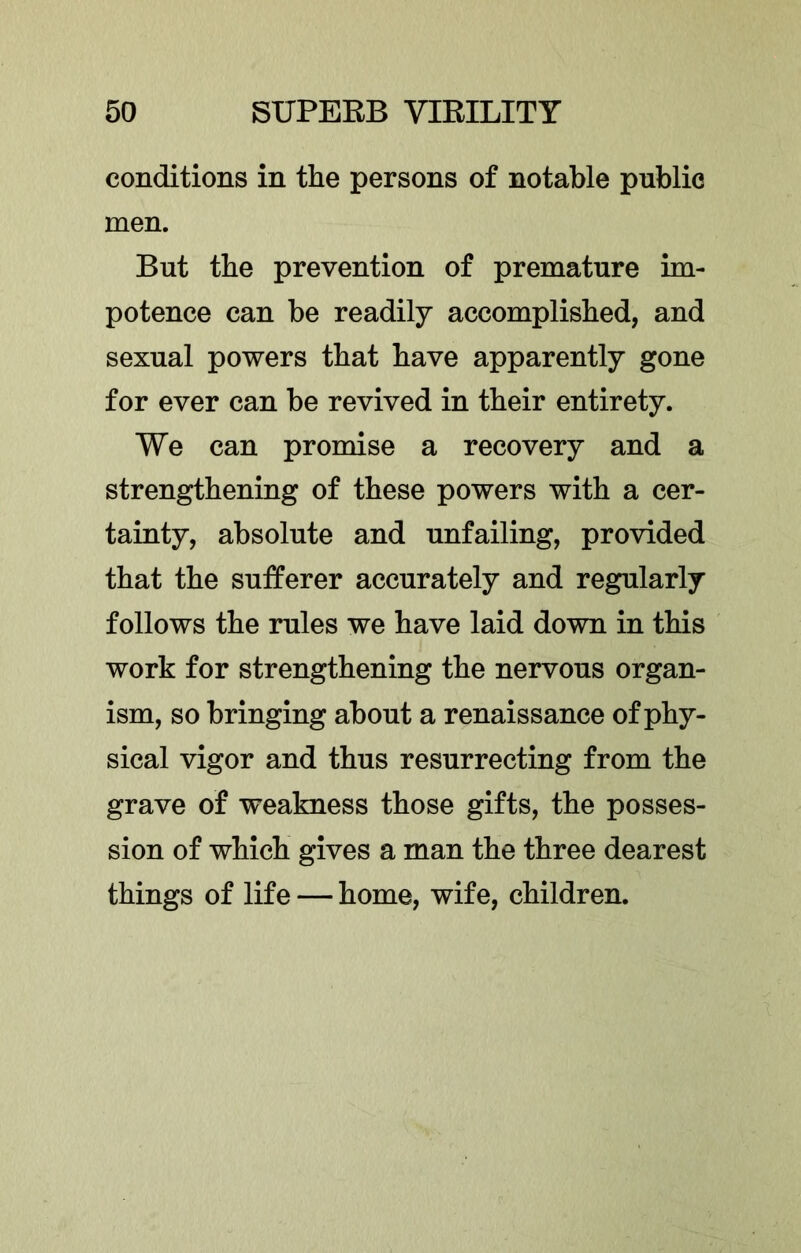 50 SUPERB VIRILITY

conditions in the persons of notable public men.

But the prevention of premature impotence can be readily accomplished, and sexual powers that have apparently gone for ever can be revived in their entirety.

We can promise a recovery and a strengthening of these powers with a certainty, absolute and unfailing, provided that the sufferer accurately and regularly follows the rules we have laid down in this work for strengthening the nervous organism, so bringing about a renaissance of physical vigor and thus resurrecting from the grave of weakness those gifts, the possession of which gives a man the three dearest things of life — home, wife, children.